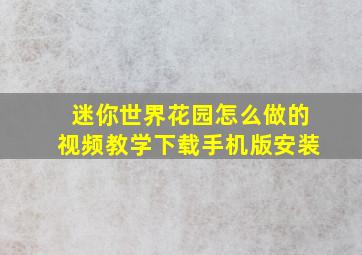 迷你世界花园怎么做的
视频教学下载手机版安装